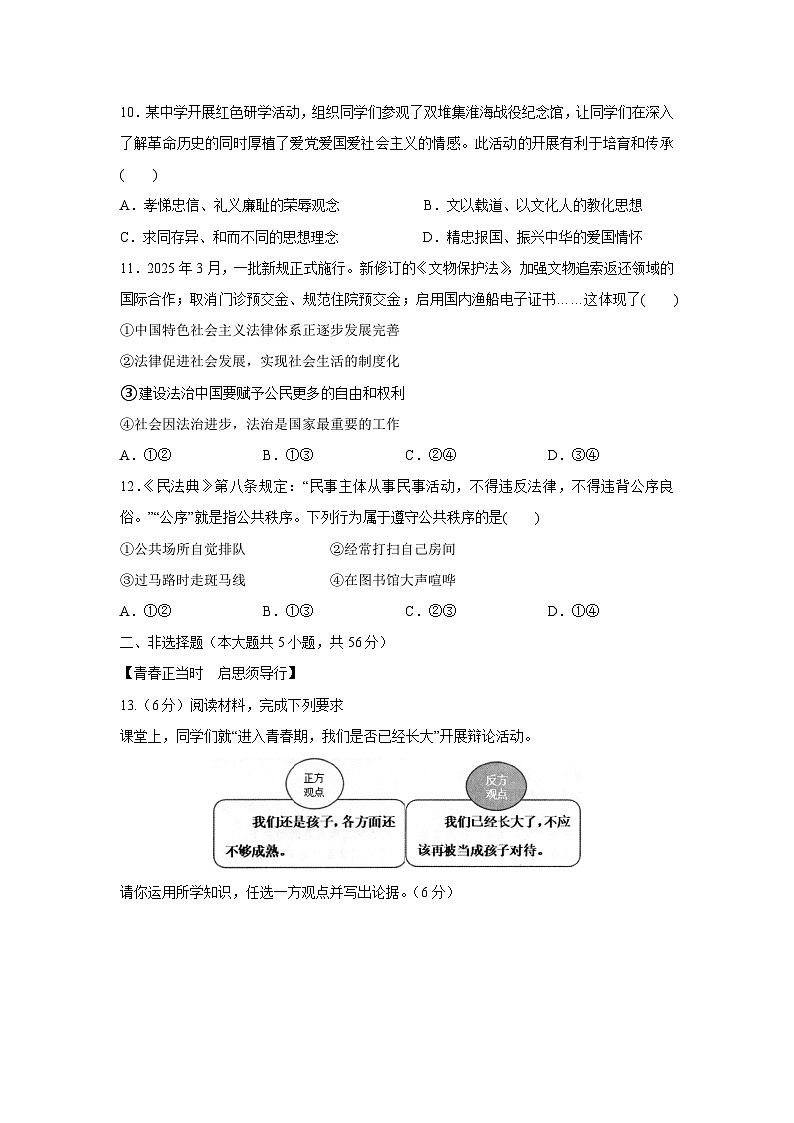 10．某中学开展红色研学活动，组织同学们参观了双堆集淮海战役纪念馆，让同学们在深入了解革命历史的同时厚植了爱党爱国爱社会主义的情感。此活动的开展有利于培育和传承(　　)

A．孝悌忠信、礼义廉耻的荣辱观念　　B．文以载道、以文化人的教化思想

C．求同存异、和而不同的思想理念　　D．精忠报国、振兴中华的爱国情怀

11．2025 年 3 月，一批新规正式施行。新修订的《文物保护法》加强文物追索返还领域的国际合作；取消门诊预交金、规范住院预交金；启用国内渔船电子证书……这体现了(　　)

①中国特色社会主义法律体系正逐步发展完善

②法律促进社会发展，实现社会生活的制度化

③建设法治中国要赋予公民更多的自由和权利

④社会因法治进步，法治是国家最重要的工作

A．①②　　B．①③　　C．②④　　D．③④

12．《民法典》第八条规定：“民事主体从事民事活动，不得违反法律，不得违背公序良俗。”“公序”就是指公共秩序。下列行为属于遵守公共秩序的是(　　)

①公共场所自觉排队　　②经常打扫自己房间

③过马路时走斑马线　　④在图书馆大声喧哗

A．①②　　B．①③　　C．②③　　D．①④

二、非选择题（本大题共 5 小题，共 56 分）

【青春正当时　启思须导行】

13.（6 分）阅读材料，完成下列要求

课堂上，同学们就“进入青春期，我们是否已经长大”开展辩论活动。

正方观点

我们还是孩子，各方面还不够成熟。

反方观点

我们已经长大了，不应该再被当成孩子对待。

请你运用所学知识，任选一方观点并写出论据。（6 分）